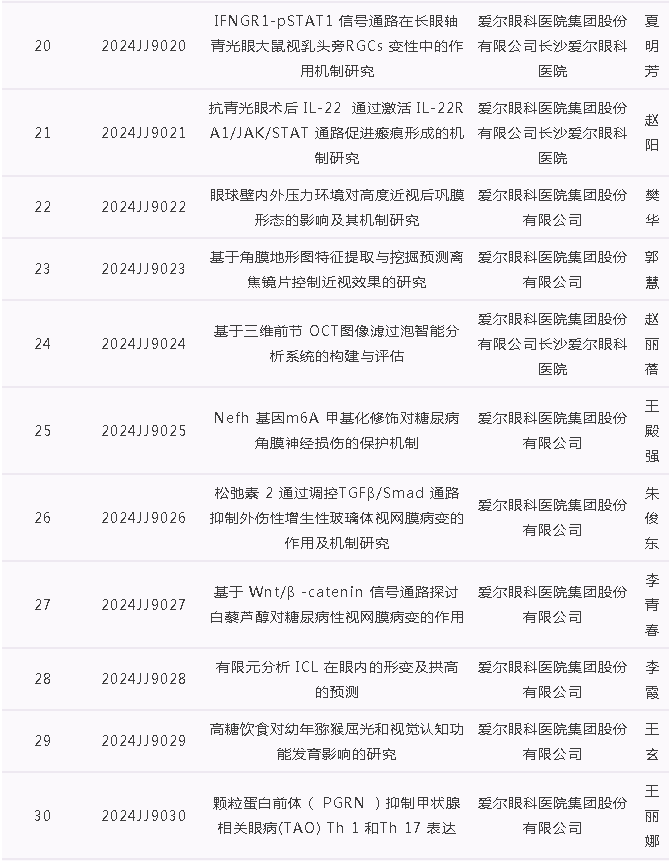 | 20 | 2024JJ9020 | IFNGR1-pSTAT1 信号通路在长眼轴青光眼大鼠视乳头旁RGCs 变性中的作用机制研究 | 爱尔眼科医院集团股份有限公司长沙爱尔眼科医院 | 夏明芳 |
|---|---|---|---|---|
| 21 | 2024JJ9021 | 抗青光眼术后 IL-22 通过激活 IL-22RA1/JAK/STAT 通路促进瘢痕形成的机制研究 | 爱尔眼科医院集团股份有限公司长沙爱尔眼科医院 | 赵阳 |
| 22 | 2024JJ9022 | 眼球壁内外压力环境对高度近视后巩膜形态的影响及其机制研究 | 爱尔眼科医院集团股份有限公司 | 樊华 |
| 23 | 2024JJ9023 | 基于角膜地形图特征提取与挖掘预测离焦镜片控制近视效果的研究 | 爱尔眼科医院集团股份有限公司 | 郭慧 |
| 24 | 2024JJ9024 | 基于三维前节 OCT图像滤过泡智能分析系统的构建与评估 | 爱尔眼科医院集团股份有限公司长沙爱尔眼科医院 | 赵丽蓓 |
| 25 | 2024JJ9025 | Nefh 基因m6A 甲基化修饰对糖尿病角膜神经损伤的保护机制 | 爱尔眼科医院集团股份有限公司 | 王殿强 |
| 26 | 2024JJ9026 | 松弛素 2 通过调控TGFβ/Smad 通路抑制外伤性增生性玻璃体视网膜病变的作用及机制研究 | 爱尔眼科医院集团股份有限公司 | 朱俊东 |
| 27 | 2024JJ9027 | 基于 Wnt/β -catenin 信号通路探讨白藜芦醇对糖尿病性视网膜病变的作用 | 爱尔眼科医院集团股份有限公司 | 李青春 |
| 28 | 2024JJ9028 | 有限元分析 ICL 在眼内的形变及拱高的预测 | 爱尔眼科医院集团股份有限公司 | 李霞 |
| 29 | 2024JJ9029 | 高糖饮食对幼年猕猴屈光和视觉认知功能发育影响的研究 | 爱尔眼科医院集团股份有限公司 | 王玄 |
| 30 | 2024JJ9030 | 颗粒蛋白前体（ PGRN ）抑制甲状腺相关眼病(TAO) Th 1 和Th 17 表达 | 爱尔眼科医院集团股份有限公司 | 王丽娜 |